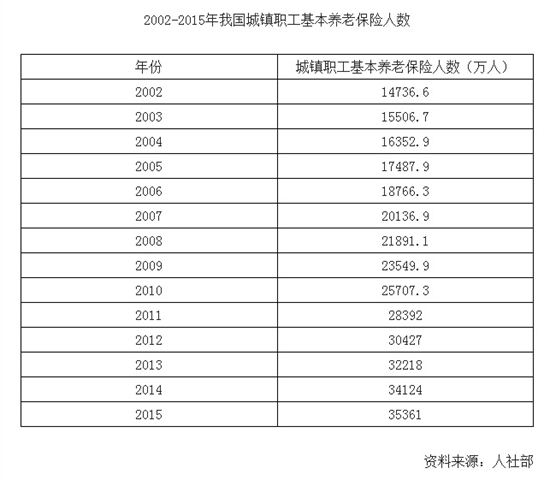 2002-2015年我国城镇职工基本养老保险人数

| 年份 | 城镇职工基本养老保险人数（万人） |
|---|---|
| 2002 | 14736.6 |
| 2003 | 15506.7 |
| 2004 | 16352.9 |
| 2005 | 17487.9 |
| 2006 | 18766.3 |
| 2007 | 20136.9 |
| 2008 | 21891.1 |
| 2009 | 23549.9 |
| 2010 | 25707.3 |
| 2011 | 28392 |
| 2012 | 30427 |
| 2013 | 32218 |
| 2014 | 34124 |
| 2015 | 35361 |

资料来源：人社部